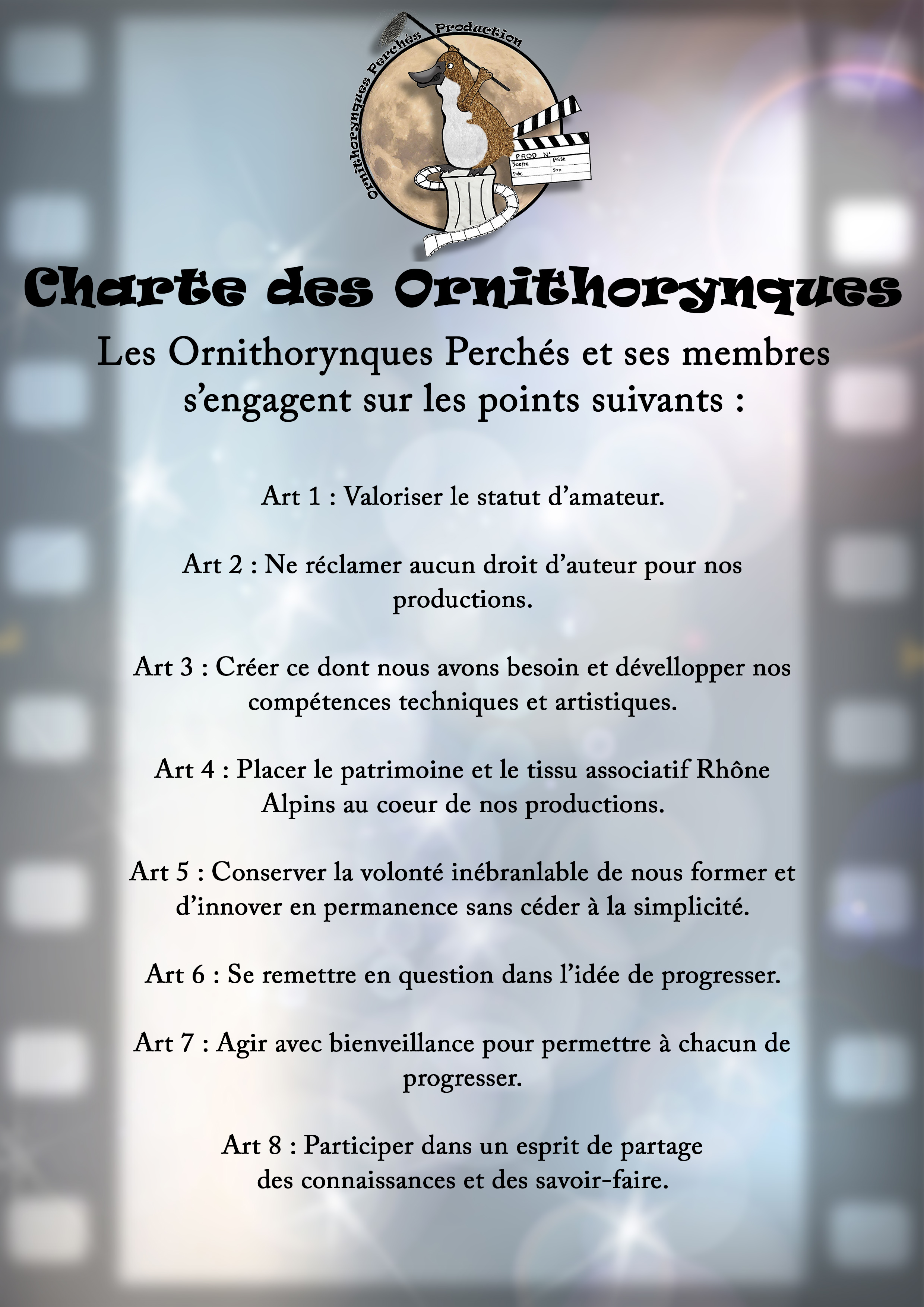 Ornithorynques Perchés Production

PROD N°
Scene Prise
Date Son

Charte des Ornithorynques

Les Ornithorynques Perchés et ses membres s'engagent sur les points suivants :

Art 1 : Valoriser le statut d'amateur.

Art 2 : Ne réclamer aucun droit d'auteur pour nos productions.

Art 3 : Créer ce dont nous avons besoin et dévellopper nos compétences techniques et artistiques.

Art 4 : Placer le patrimoine et le tissu associatif Rhône Alpins au coeur de nos productions.

Art 5 : Conserver la volonté inébranlable de nous former et d'innover en permanence sans céder à la simplicité.

Art 6 : Se remettre en question dans l'idée de progresser.

Art 7 : Agir avec bienveillance pour permettre à chacun de progresser.

Art 8 : Participer dans un esprit de partage des connaissances et des savoir-faire.